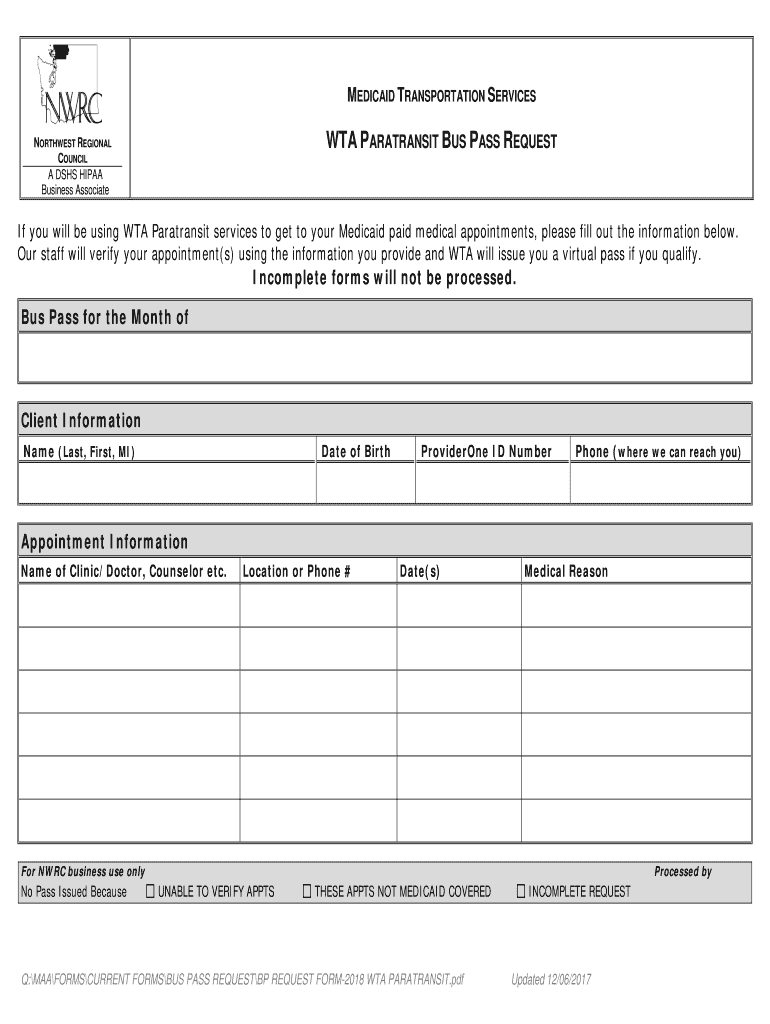 NWRC

NORTHWEST REGIONAL COUNCIL

A DSHS HIPAA Business Associate

MEDICAID TRANSPORTATION SERVICES

WTA PARATRANSIT BUS PASS REQUEST

If you will be using WTA Paratransit services to get to your Medicaid paid medical appointments, please fill out the information below. Our staff will verify your appointment(s) using the information you provide and WTA will issue you a virtual pass if you qualify.

Incomplete forms will not be processed.

Bus Pass for the Month of

Client Information

| Name (Last, First, MI) | Date of Birth | ProviderOne ID Number | Phone (where we can reach you) |
|---|---|---|---|
| | | | |

Appointment Information

| Name of Clinic/ Doctor, Counselor etc. | Location or Phone # | Date(s) | Medical Reason |
|---|---|---|---|
| | | | |
| | | | |
| | | | |
| | | | |
| | | | |
| | | | |

For NWRC business use only

Processed by

No Pass Issued Because ☐ UNABLE TO VERIFY APPTS ☐ THESE APPTS NOT MEDICAID COVERED ☐ INCOMPLETE REQUEST

Q:\MAA\FORMS\CURRENT FORMS\BUS PASS REQUEST\BP REQUEST FORM-2018 WTA PARATRANSIT.pdf Updated 12/06/2017